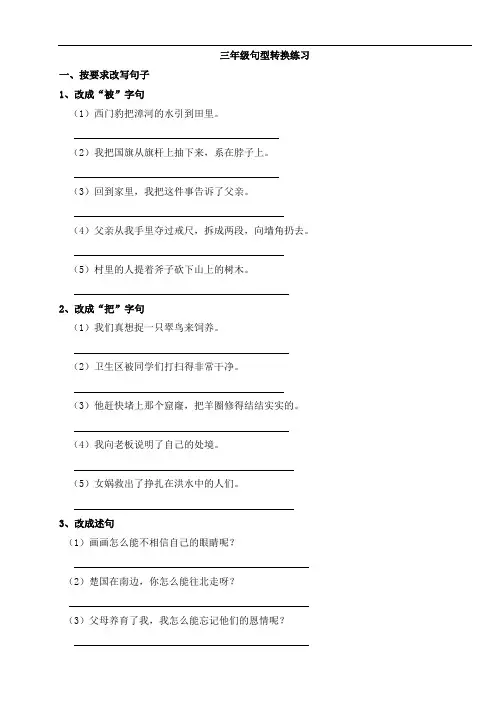 三年级句型转换练习

一、按要求改写句子

1、改成“被”字句

（1）西门豹把漳河的水引到田里。

（2）我把国旗从旗杆上抽下来，系在脖子上。

（3）回到家里，我把这件事告诉了父亲。

（4）父亲从我手里夺过戒尺，拆成两段，向墙角扔去。

（5）村里的人提着斧子砍下山上的树木。

2、改成“把”字句

（1）我们真想捉一只翠鸟来饲养。

（2）卫生区被同学们打扫得非常干净。

（3）他赶快堵上那个窟窿，把羊圈修得结结实实的。

（4）我向老板说明了自己的处境。

（5）女娲救出了挣扎在洪水中的人们。

3、改成述句

（1）画画怎么能不相信自己的眼睛呢？

（2）楚国在南边，你怎么能往北走呀？

（3）父母养育了我，我怎么能忘记他们的恩情呢？